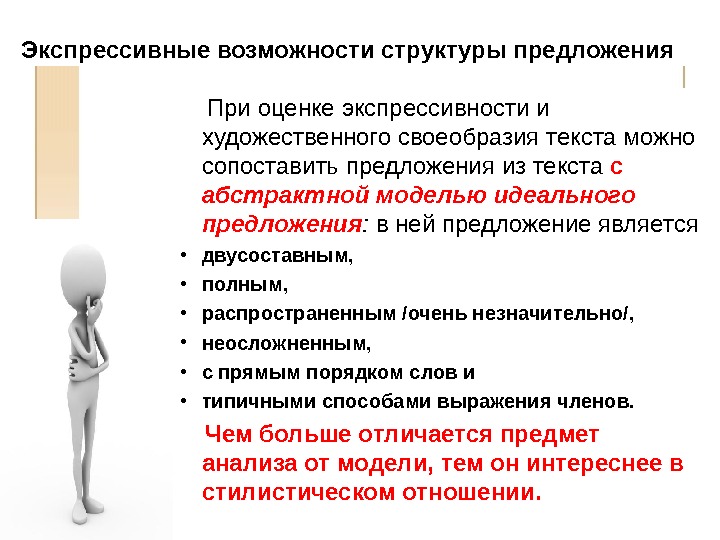 Экспрессивные возможности структуры предложения

При оценке экспрессивности и художественного своеобразия текста можно сопоставить предложения из текста с абстрактной моделью идеального предложения: в ней предложение является

• двусоставным,
• полным,
• распространенным /очень незначительно/,
• неосложненным,
• с прямым порядком слов и
• типичными способами выражения членов.

Чем больше отличается предмет анализа от модели, тем он интереснее в стилистическом отношении.